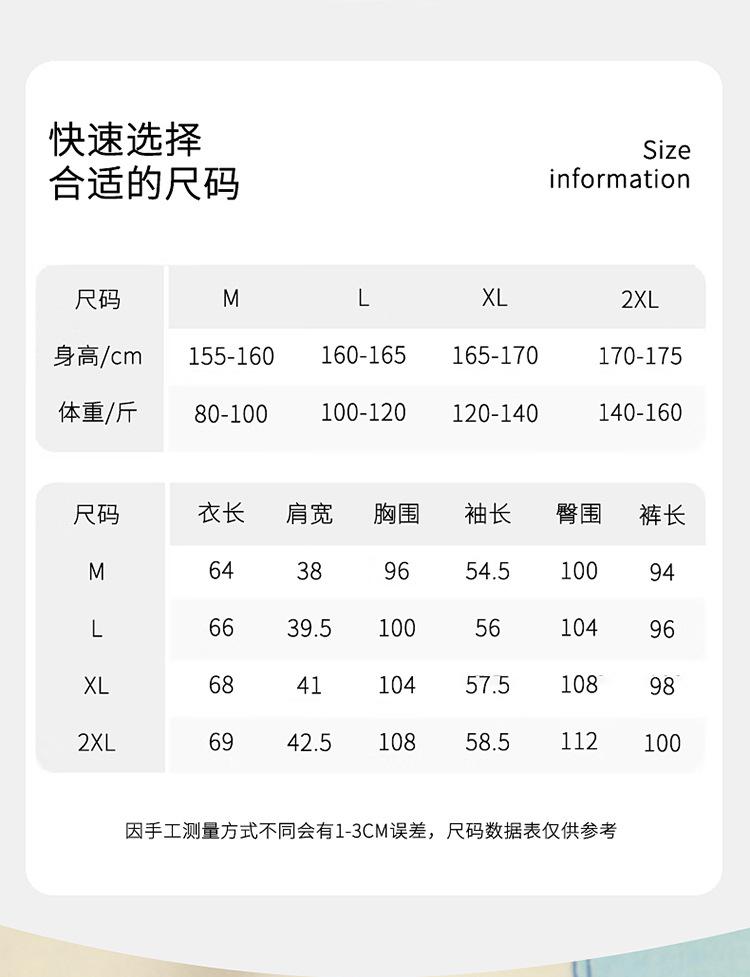 快速选择
合适的尺码

Size
information

| 尺码 | M | L | XL | 2XL |
|---|---|---|---|---|
| 身高/cm | 155-160 | 160-165 | 165-170 | 170-175 |
| 体重/斤 | 80-100 | 100-120 | 120-140 | 140-160 |

| 尺码 | 衣长 | 肩宽 | 胸围 | 袖长 | 臀围 | 裤长 |
|---|---|---|---|---|---|---|
| M | 64 | 38 | 96 | 54.5 | 100 | 94 |
| L | 66 | 39.5 | 100 | 56 | 104 | 96 |
| XL | 68 | 41 | 104 | 57.5 | 108 | 98 |
| 2XL | 69 | 42.5 | 108 | 58.5 | 112 | 100 |

因手工测量方式不同会有1-3CM误差，尺码数据表仅供参考